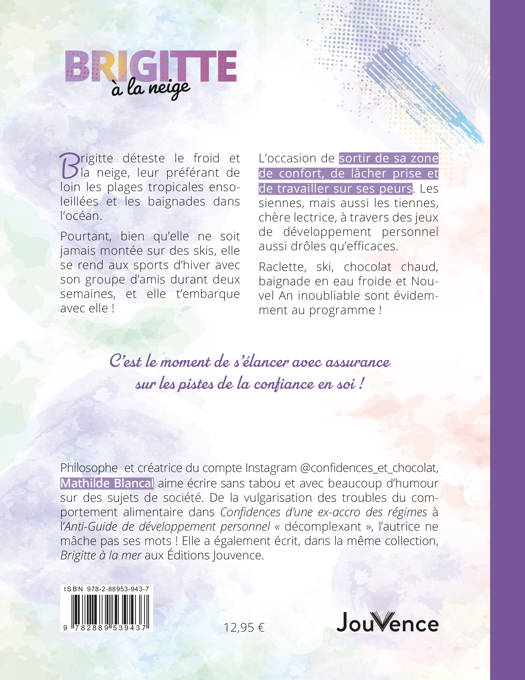 BRIGITTE
à la neige

Brigitte déteste le froid et la neige, leur préférant de loin les plages tropicales ensoleillées et les baignades dans l'océan.

Pourtant, bien qu'elle ne soit jamais montée sur des skis, elle se rend aux sports d'hiver avec son groupe d'amis durant deux semaines, et elle t'embarque avec elle !

L'occasion de sortir de sa zone de confort, de lâcher prise et de travailler sur ses peurs. Les siennes, mais aussi les tiennes, chère lectrice, à travers des jeux de développement personnel aussi drôles qu'efficaces.

Raclette, ski, chocolat chaud, baignade en eau froide et Nouvel An inoubliable sont évidemment au programme !

C'est le moment de s'élancer avec assurance sur les pistes de la confiance en soi !

Philosophe et créatrice du compte Instagram @confidences_et_chocolat, Mathilde Blancal aime écrire sans tabou et avec beaucoup d'humour sur des sujets de société. De la vulgarisation des troubles du comportement alimentaire dans Confidences d'une ex-accro des régimes à l'Anti-Guide de développement personnel « décomplexant », l'autrice ne mâche pas ses mots ! Elle a également écrit, dans la même collection, Brigitte à la mer aux Éditions Jouvence.

ISBN 978-2-88953-943-7

9 782889 539437

12,95 €

JouVence